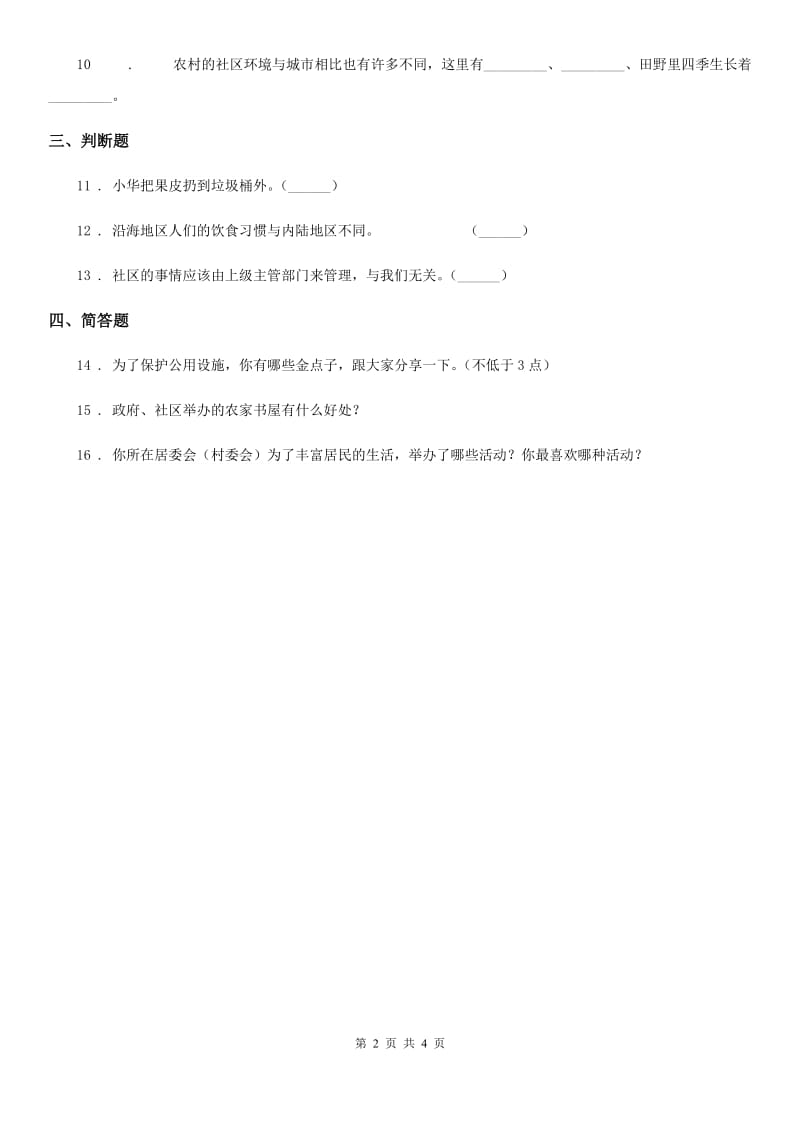 10 . 农村的社区环境与城市相比也有许多不同，这里有________、________、田野里四季生长着________。

三、判断题

11 . 小华把果皮扔到垃圾桶外。(______)

12 . 沿海地区人们的饮食习惯与内陆地区不同。 (______)

13 . 社区的事情应该由上级主管部门来管理，与我们无关。(______)

四、简答题

14 . 为了保护公用设施，你有哪些金点子，跟大家分享一下。(不低于 3 点)

15 . 政府、社区举办的农家书屋有什么好处？

16 . 你所在居委会（村委会）为了丰富居民的生活，举办了哪些活动？你最喜欢哪种活动？

第 2 页 共 4 页